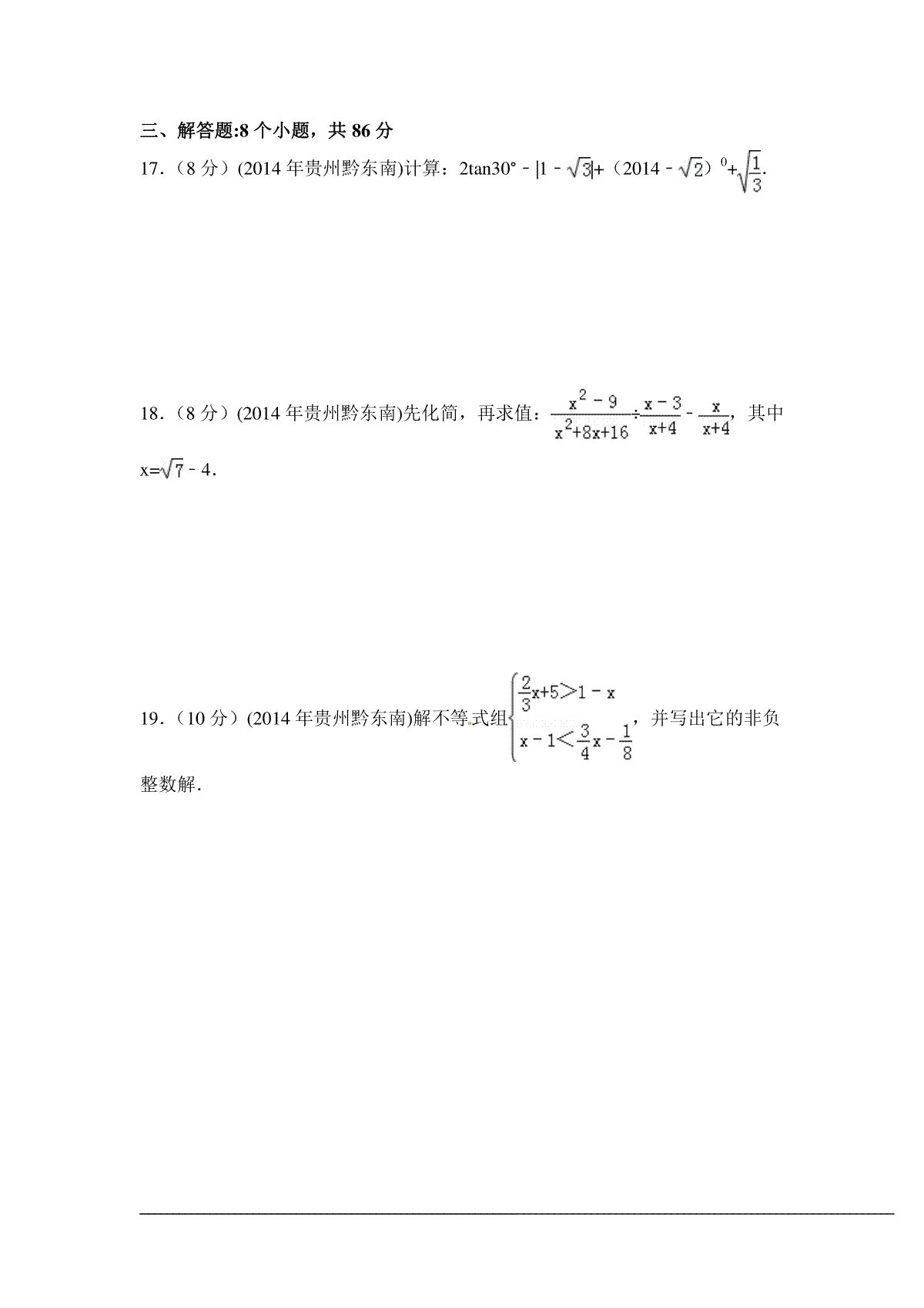 三、解答题:8 个小题，共 86 分

17.（8 分）(2014 年贵州黔东南)计算：$2\tan30°-|1-\sqrt{3}|+（2014-\sqrt{2}）^0+\sqrt{\frac{1}{3}}$.

18.（8 分）(2014 年贵州黔东南)先化简，再求值：$\frac{x^2-9}{x^2+8x+16}\div\frac{x-3}{x+4}-\frac{x}{x+4}$，其中 $x=\sqrt{7}-4$.

19.（10 分）(2014 年贵州黔东南)解不等式组$\begin{cases}\frac{2}{3}x+5>1-x\\x-1<\frac{3}{4}x-\frac{1}{8}\end{cases}$，并写出它的非负整数解.